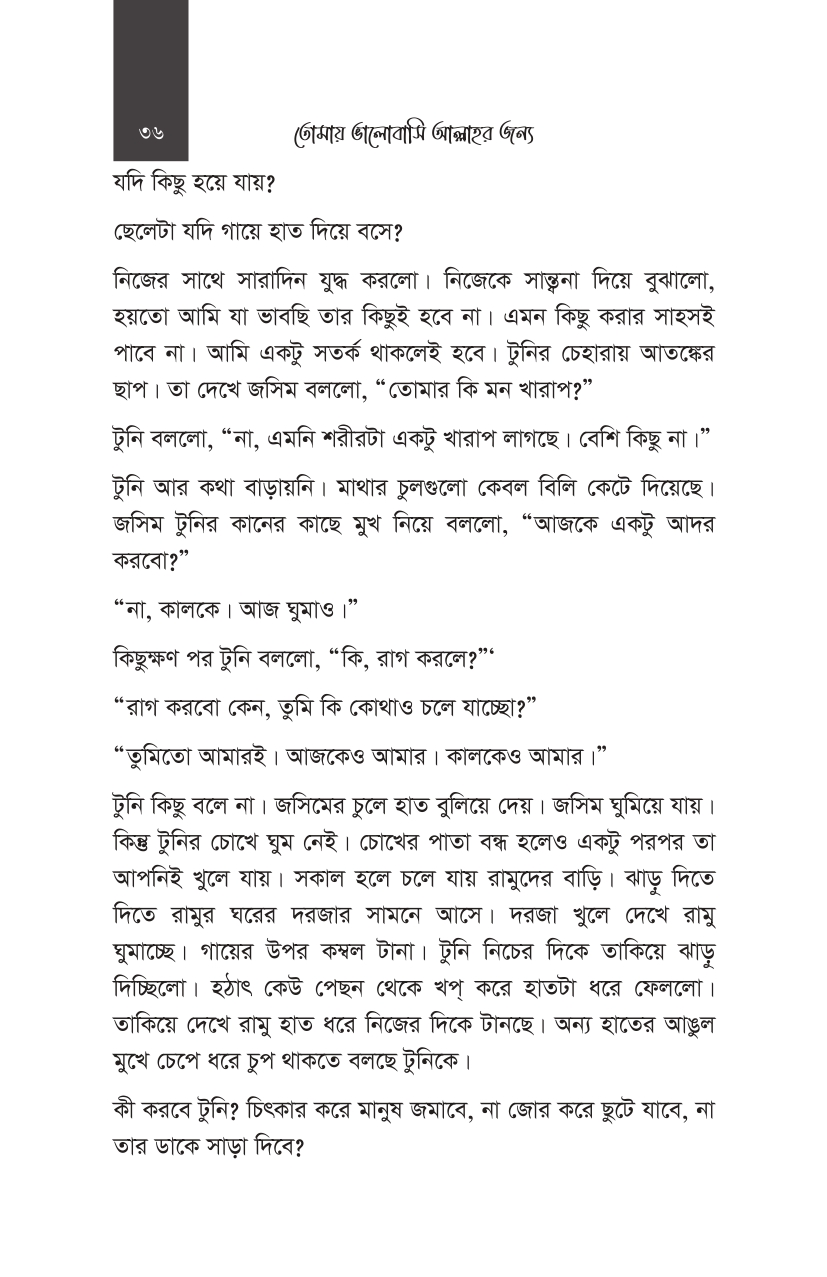 ৩৬ তোমায় ভালোবাসি আল্লাহর জন্য

যদি কিছু হয়ে যায়?

ছেলেটা যদি গায়ে হাত দিয়ে বসে?

নিজের সাথে সারাদিন যুদ্ধ করলো। নিজেকে সান্ত্বনা দিয়ে বুঝালো, হয়তো আমি যা ভাবছি তার কিছুই হবে না। এমন কিছু করার সাহসই পাবে না। আমি একটু সতর্ক থাকলেই হবে। টুনির চেহারায় আতঙ্কের ছাপ। তা দেখে জসিম বললো, "তোমার কি মন খারাপ?"

টুনি বললো, "না, এমনি শরীরটা একটু খারাপ লাগছে। বেশি কিছু না।"

টুনি আর কথা বাড়ায়নি। মাথার চুলগুলো কেবল বিলি কেটে দিয়েছে। জসিম টুনির কানের কাছে মুখ নিয়ে বললো, "আজকে একটু আদর করবো?"

"না, কালকে। আজ ঘুমাও।"

কিছুক্ষণ পর টুনি বললো, "কি, রাগ করলে?"'

"রাগ করবো কেন, তুমি কি কোথাও চলে যাচ্ছো?"

"তুমিতো আমারই। আজকেও আমার। কালকেও আমার।"

টুনি কিছু বলে না। জসিমের চুলে হাত বুলিয়ে দেয়। জসিম ঘুমিয়ে যায়। কিন্তু টুনির চোখে ঘুম নেই। চোখের পাতা বন্ধ হলেও একটু পরপর তা আপনিই খুলে যায়। সকাল হলে চলে যায় রামুদের বাড়ি। ঝাড়ু দিতে দিতে রামুর ঘরের দরজার সামনে আসে। দরজা খুলে দেখে রামু ঘুমাচ্ছে। গায়ের উপর কম্বল টানা। টুনি নিচের দিকে তাকিয়ে ঝাড়ু দিচ্ছিলো। হঠাৎ কেউ পেছন থেকে খপ্ করে হাতটা ধরে ফেললো। তাকিয়ে দেখে রামু হাত ধরে নিজের দিকে টানছে। অন্য হাতের আঙুল মুখে চেপে ধরে চুপ থাকতে বলছে টুনিকে।

কী করবে টুনি? চিৎকার করে মানুষ জমাবে, না জোর করে ছুটে যাবে, না তার ডাকে সাড়া দিবে?